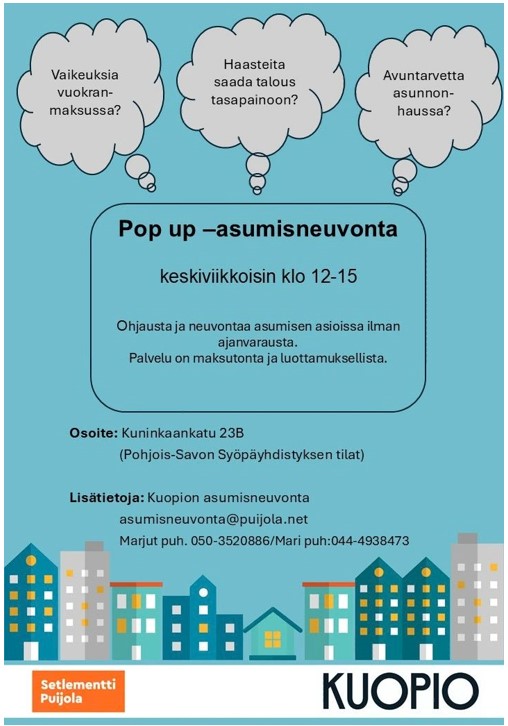 Vaikeuksia vuokranmaksussa?

Haasteita saada talous tasapainoon?

Avuntarvetta asunnonhaussa?

Pop up –asumisneuvonta

keskiviikkoisin klo 12-15

Ohjausta ja neuvontaa asumisen asioissa ilman ajanvarausta.
Palvelu on maksutonta ja luottamuksellista.

Osoite: Kuninkaankatu 23B
(Pohjois-Savon Syöpäyhdistyksen tilat)

Lisätietoja: Kuopion asumisneuvonta
asumisneuvonta@puijola.net
Marjut puh. 050-3520886/Mari puh:044-4938473

Setlementti Puijola

KUOPIO